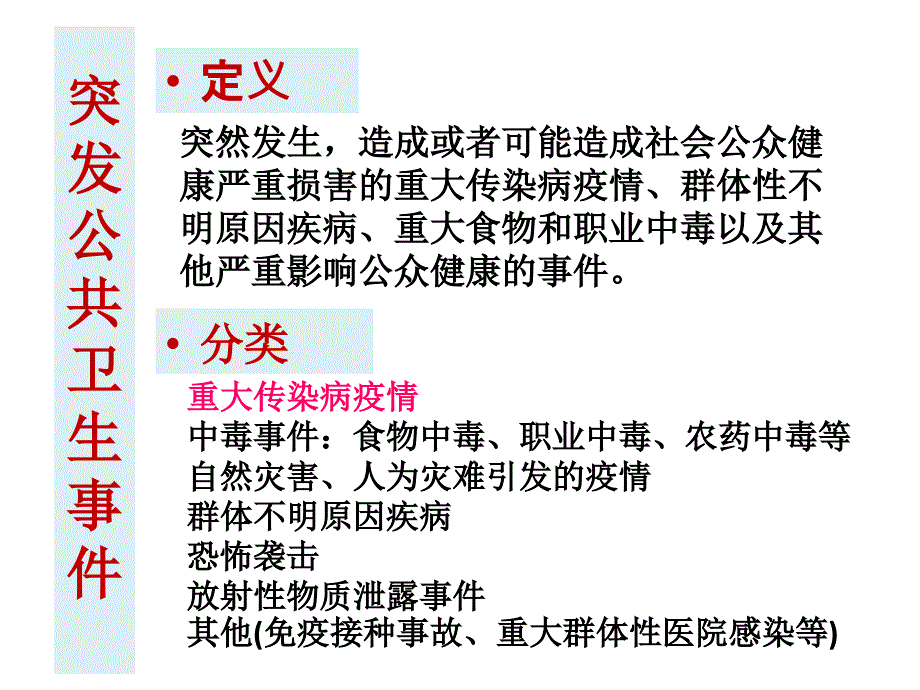 突发公共卫生事件

• 定义

突然发生，造成或者可能造成社会公众健康严重损害的重大传染病疫情、群体性不明原因疾病、重大食物和职业中毒以及其他严重影响公众健康的事件。

• 分类

重大传染病疫情
中毒事件：食物中毒、职业中毒、农药中毒等
自然灾害、人为灾难引发的疫情
群体不明原因疾病
恐怖袭击
放射性物质泄露事件
其他(免疫接种事故、重大群体性医院感染等)